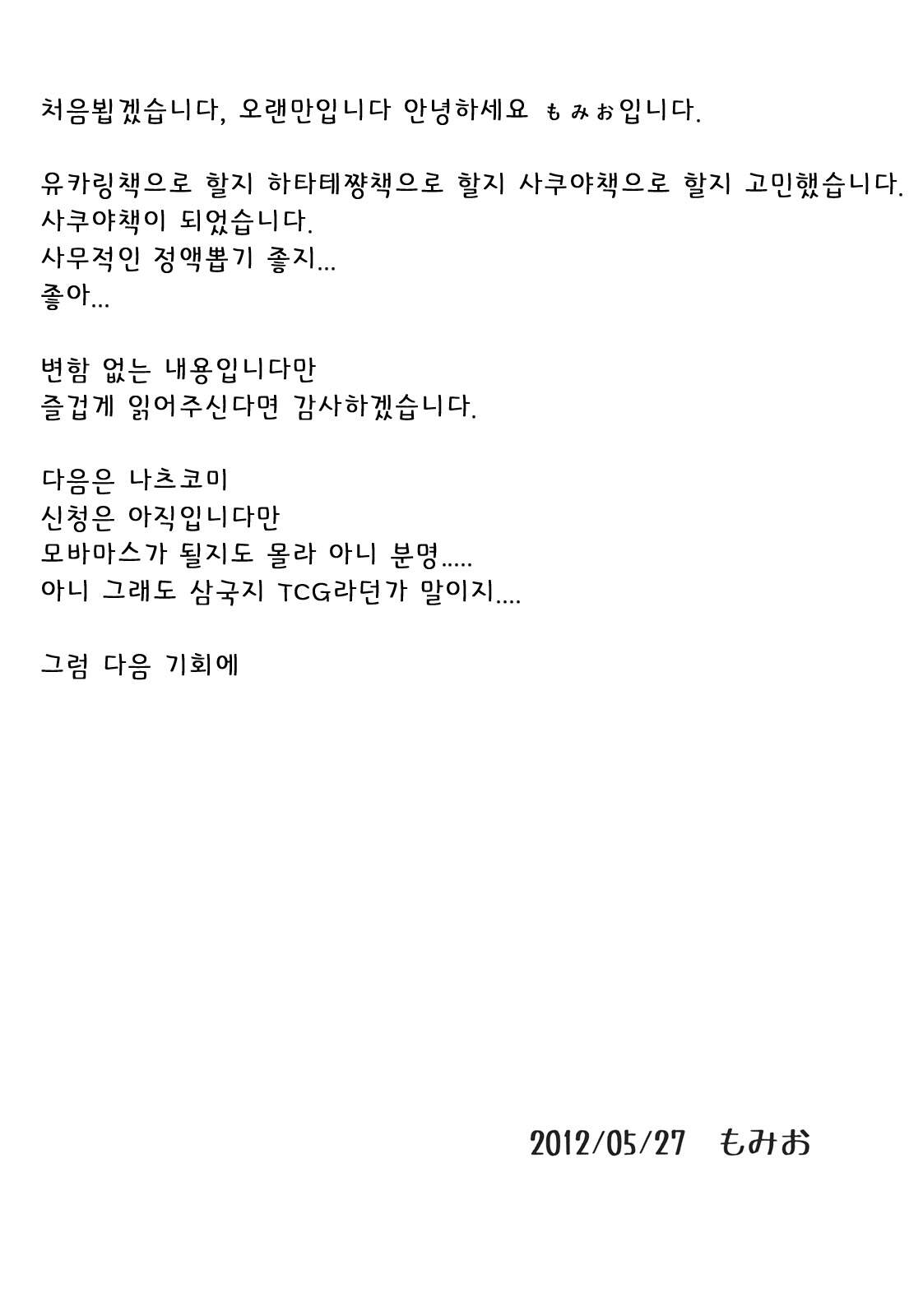 처음뵙겠습니다, 오랜만입니다 안녕하세요 もみお입니다.

유카링책으로 할지 하타테쨩책으로 할지 사쿠야책으로 할지 고민했습니다.
사쿠야책이 되었습니다.
사무적인 정액뽑기 좋지...
좋아...

변함 없는 내용입니다만
즐겁게 읽어주신다면 감사하겠습니다.

다음은 나츠코미
신청은 아직입니다만
모바마스가 될지도 몰라 아니 분명.....
아니 그래도 삼국지 TCG라던가 말이지....

그럼 다음 기회에

2012/05/27 もみお